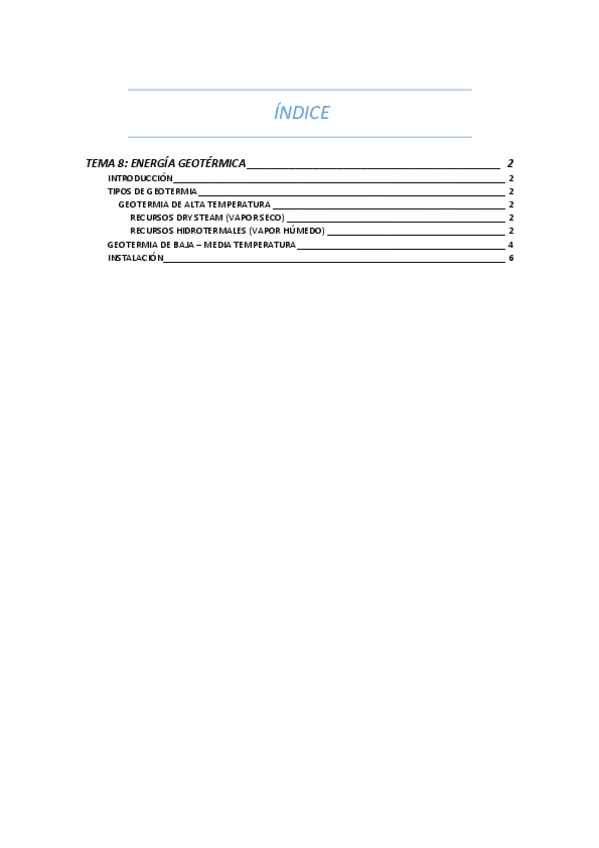 ÍNDICE

TEMA 8: ENERGÍA GEOTÉRMICA 2
INTRODUCCIÓN 2
TIPOS DE GEOTERMIA 2
GEOTERMIA DE ALTA TEMPERATURA 2
RECURSOS DRY STEAM (VAPOR SECO) 2
RECURSOS HIDROTERMALES (VAPOR HÚMEDO) 2
GEOTERMIA DE BAJA – MEDIA TEMPERATURA 4
INSTALACIÓN 6